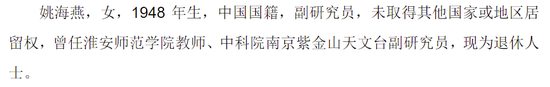 姚海燕，女，1948 年生，中国国籍，副研究员，未取得其他国家或地区居留权，曾任淮安师范学院教师、中科院南京紫金山天文台副研究员，现为退休人士。